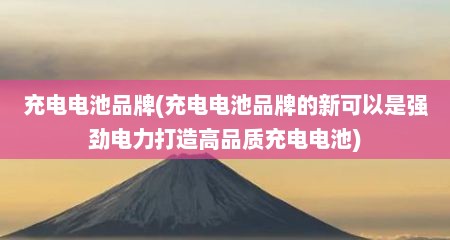 充电电池品牌(充电电池品牌的新可以是强劲电力打造高品质充电电池)